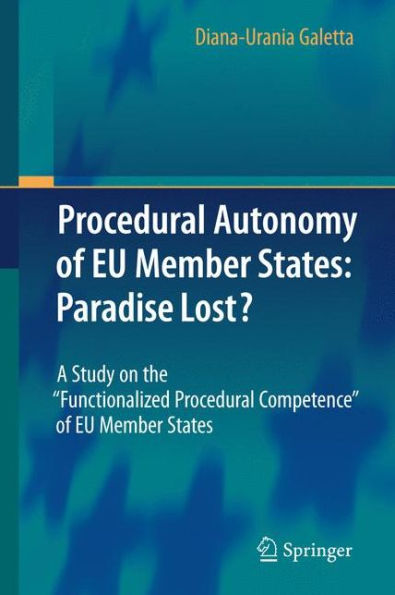 Diana-Urania Galetta

Procedural Autonomy of EU Member States: Paradise Lost?

A Study on the "Functionalized Procedural Competence" of EU Member States

Springer